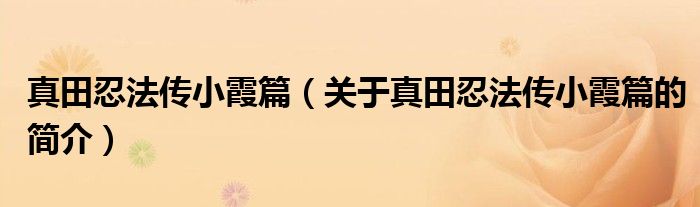 真田忍法传小霞篇（关于真田忍法传小霞篇的简介）